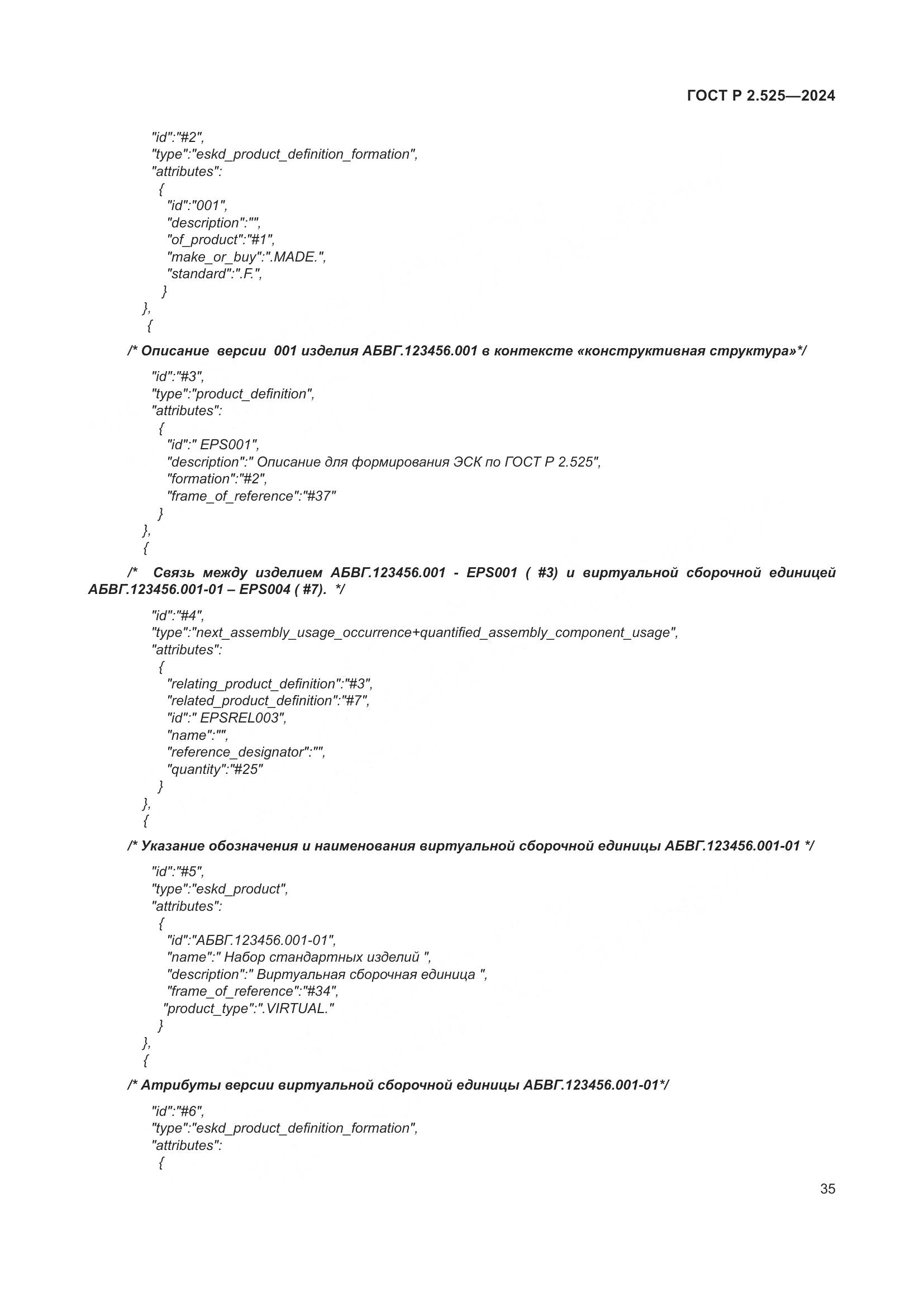 ГОСТ Р 2.525—2024

"id":"#2",
"type":"eskd_product_definition_formation",
"attributes":
{
"id":"001",
"description":"",
"of_product":"#1",
"make_or_buy":".MADE.",
"standard":".F.",
}
},
{

/* Описание версии 001 изделия АБВГ.123456.001 в контексте «конструктивная структура»*/

"id":"#3",
"type":"product_definition",
"attributes":
{
"id":" EPS001",
"description":" Описание для формирования ЭСК по ГОСТ Р 2.525",
"formation":"#2",
"frame_of_reference":"#37"
}
},
{

/* Связь между изделием АБВГ.123456.001 - EPS001 ( #3) и виртуальной сборочной единицей АБВГ.123456.001-01 – EPS004 ( #7). */

"id":"#4",
"type":"next_assembly_usage_occurrence+quantified_assembly_component_usage",
"attributes":
{
"relating_product_definition":"#3",
"related_product_definition":"#7",
"id":" EPSREL003",
"name":"",
"reference_designator":"",
"quantity":"#25"
}
},
{

/* Указание обозначения и наименования виртуальной сборочной единицы АБВГ.123456.001-01 */

"id":"#5",
"type":"eskd_product",
"attributes":
{
"id":"АБВГ.123456.001-01",
"name":" Набор стандартных изделий ",
"description":" Виртуальная сборочная единица ",
"frame_of_reference":"#34",
"product_type":".VIRTUAL."
}
},
{

/* Атрибуты версии виртуальной сборочной единицы АБВГ.123456.001-01*/

"id":"#6",
"type":"eskd_product_definition_formation",
"attributes":
{

35